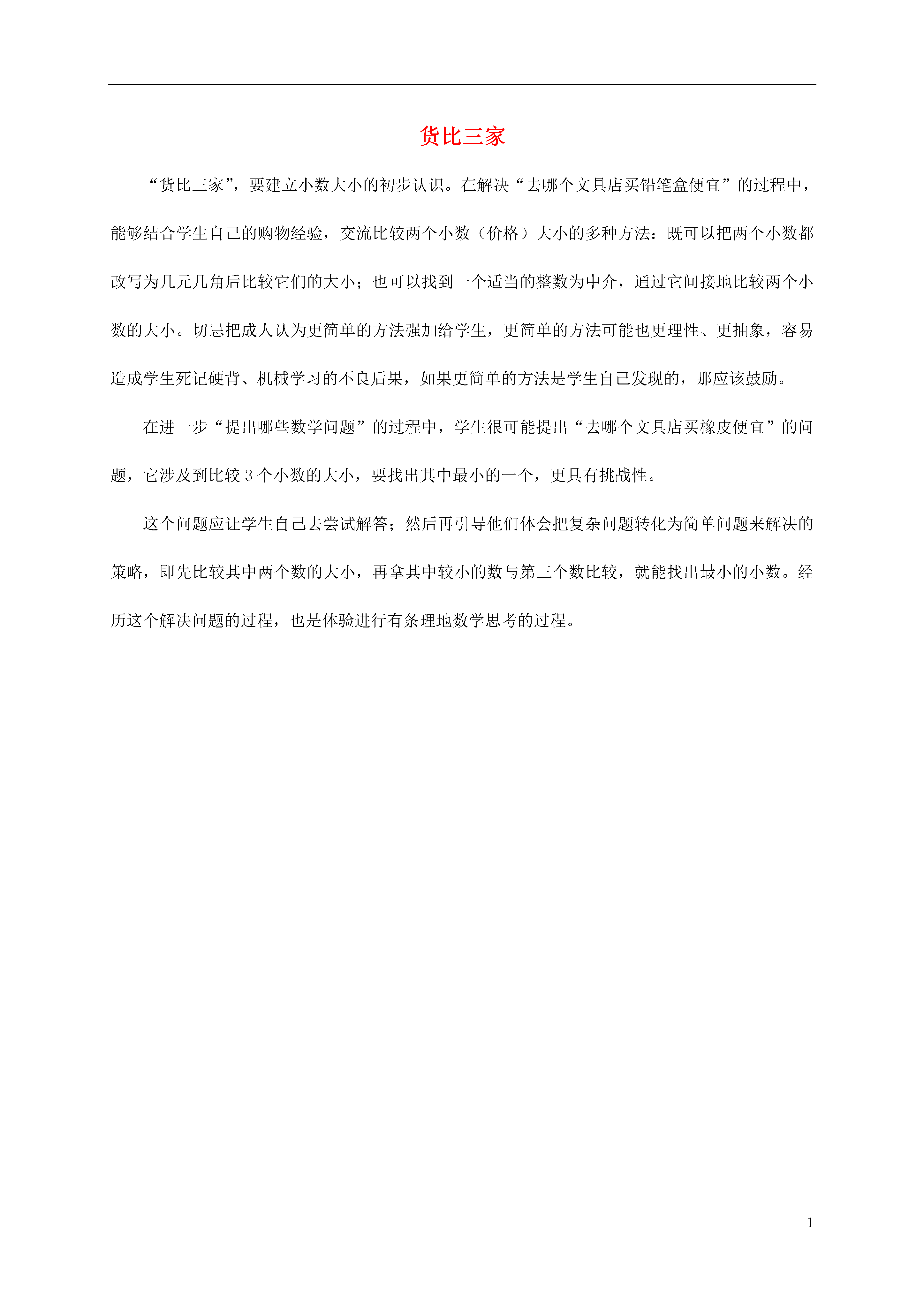 货比三家

“货比三家”，要建立小数大小的初步认识。在解决“去哪个文具店买铅笔盒便宜”的过程中，能够结合学生自己的购物经验，交流比较两个小数（价格）大小的多种方法：既可以把两个小数都改写为几元几角后比较它们的大小；也可以找到一个适当的整数为中介，通过它间接地比较两个小数的大小。切忌把成人认为更简单的方法强加给学生，更简单的方法可能也更理性、更抽象，容易造成学生死记硬背、机械学习的不良后果，如果更简单的方法是学生自己发现的，那应该鼓励。

在进一步“提出哪些数学问题”的过程中，学生很可能提出“去哪个文具店买橡皮便宜”的问题，它涉及到比较 3 个小数的大小，要找出其中最小的一个，更具有挑战性。

这个问题应让学生自己去尝试解答；然后再引导他们体会把复杂问题转化为简单问题来解决的策略，即先比较其中两个数的大小，再拿其中较小的数与第三个数比较，就能找出最小的小数。经历这个解决问题的过程，也是体验进行有条理地数学思考的过程。

1